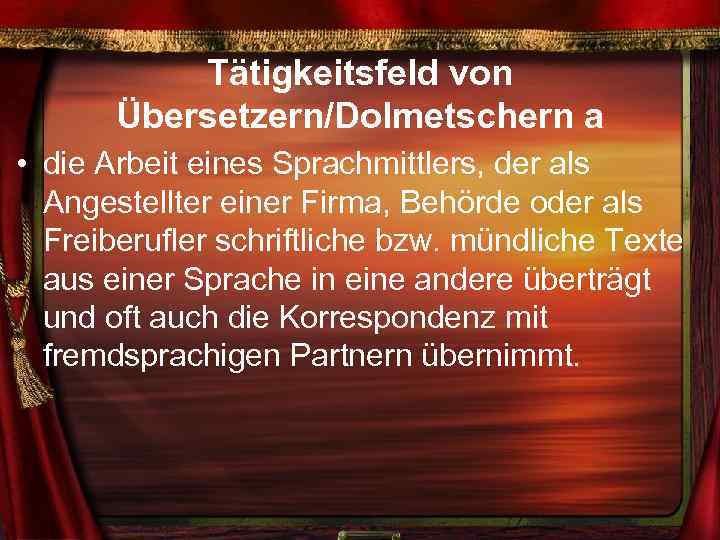 Tätigkeitsfeld von Übersetzern/Dolmetschern a

• die Arbeit eines Sprachmittlers, der als Angestellter einer Firma, Behörde oder als Freiberufler schriftliche bzw. mündliche Texte aus einer Sprache in eine andere überträgt und oft auch die Korrespondenz mit fremdsprachigen Partnern übernimmt.